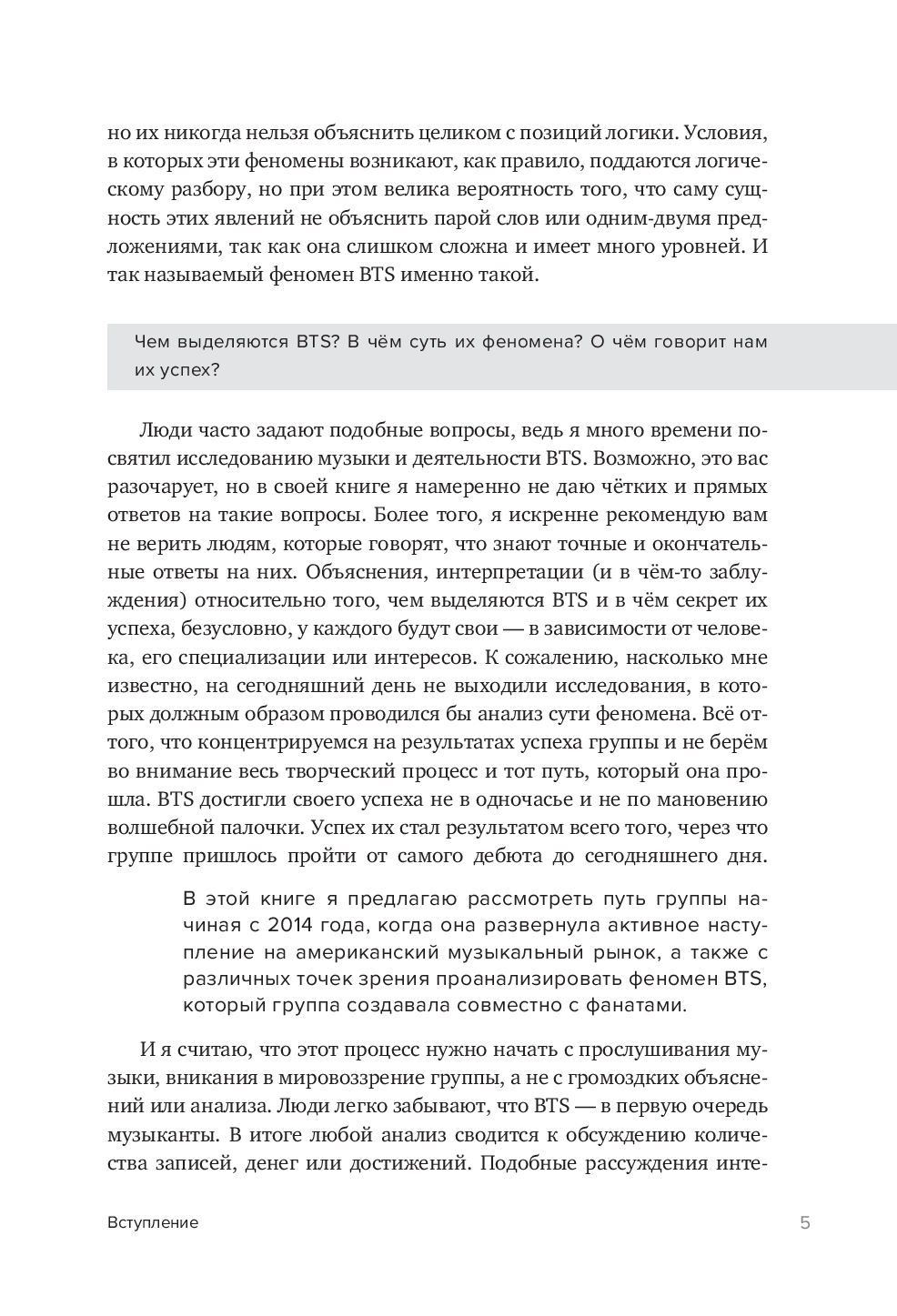 но их никогда нельзя объяснить целиком с позиций логики. Условия, в которых эти феномены возникают, как правило, поддаются логическому разбору, но при этом велика вероятность того, что саму сущность этих явлений не объяснить парой слов или одним-двумя предложениями, так как она слишком сложна и имеет много уровней. И так называемый феномен BTS именно такой.

Чем выделяются BTS? В чём суть их феномена? О чём говорит нам их успех?

Люди часто задают подобные вопросы, ведь я много времени посвятил исследованию музыки и деятельности BTS. Возможно, это вас разочарует, но в своей книге я намеренно не даю чётких и прямых ответов на такие вопросы. Более того, я искренне рекомендую вам не верить людям, которые говорят, что знают точные и окончательные ответы на них. Объяснения, интерпретации (и в чём-то заблуждения) относительно того, чем выделяются BTS и в чём секрет их успеха, безусловно, у каждого будут свои — в зависимости от человека, его специализации или интересов. К сожалению, насколько мне известно, на сегодняшний день не выходили исследования, в которых должным образом проводился бы анализ сути феномена. Всё оттого, что концентрируемся на результатах успеха группы и не берём во внимание весь творческий процесс и тот путь, который она прошла. BTS достигли своего успеха не в одночасье и не по мановению волшебной палочки. Успех их стал результатом всего того, через что группе пришлось пройти от самого дебюта до сегодняшнего дня.

В этой книге я предлагаю рассмотреть путь группы начиная с 2014 года, когда она развернула активное наступление на американский музыкальный рынок, а также с различных точек зрения проанализировать феномен BTS, который группа создавала совместно с фанатами.

И я считаю, что этот процесс нужно начать с прослушивания музыки, вникания в мировоззрение группы, а не с громоздких объяснений или анализа. Люди легко забывают, что BTS — в первую очередь музыканты. В итоге любой анализ сводится к обсуждению количества записей, денег или достижений. Подобные рассуждения инте-

Вступление 5